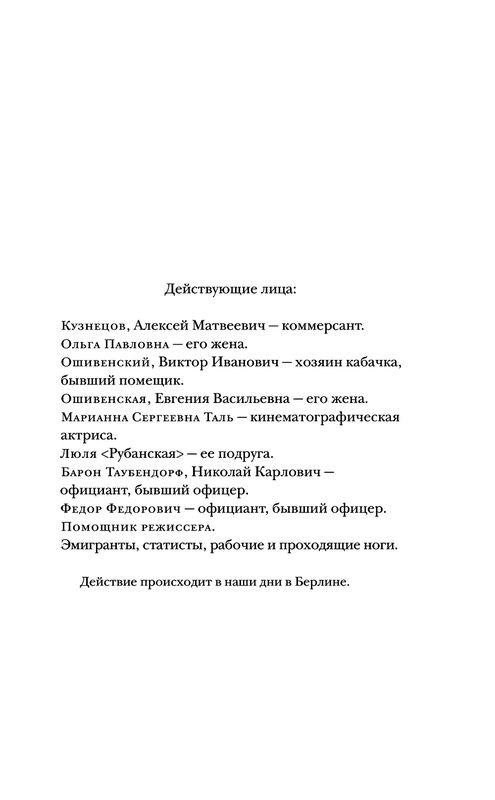 Действующие лица:

Кузнецов, Алексей Матвеевич — коммерсант.
Ольга Павловна — его жена.
Ошивенский, Виктор Иванович — хозяин кабачка, бывший помещик.
Ошивенская, Евгения Васильевна — его жена.
Марианна Сергеевна Таль — кинематографическая актриса.
Люля <Рубанская> — ее подруга.
Барон Таубендорф, Николай Карлович — официант, бывший офицер.
Федор Федорович — официант, бывший офицер.
Помощник режиссера.
Эмигранты, статисты, рабочие и проходящие ноги.

Действие происходит в наши дни в Берлине.